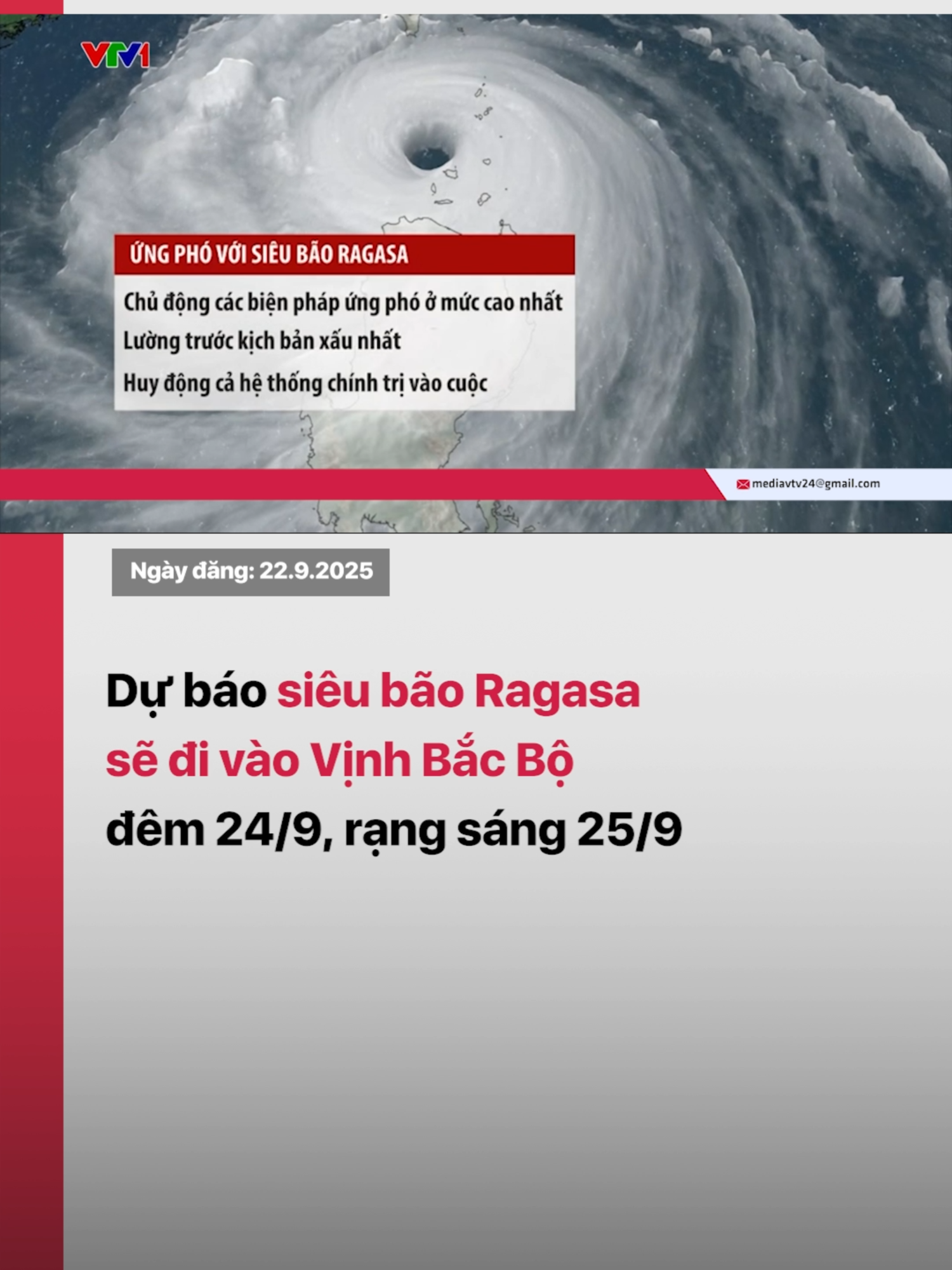 VTV1

ỨNG PHÓ VỚI SIÊU BÃO RAGASA

Chủ động các biện pháp ứng phó ở mức cao nhất

Lường trước kịch bản xấu nhất

Huy động cả hệ thống chính trị vào cuộc

mediavtv24@gmail.com

Ngày đăng: 22.9.2025

Dự báo siêu bão Ragasa sẽ đi vào Vịnh Bắc Bộ đêm 24/9, rạng sáng 25/9